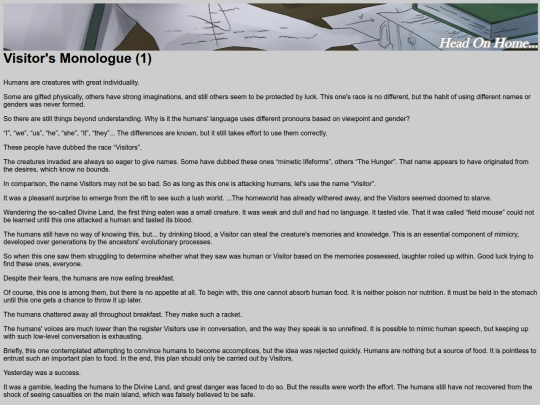 Head On Home...

Visitor's Monologue (1)

Humans are creatures with great individuality.

Some are gifted physically, others have strong imaginations, and still others seem to be protected by luck. This one's race is no different, but the habit of using different names or genders was never formed.

So there are still things beyond understanding. Why is it the humans' language uses different pronouns based on viewpoint and gender?

"I", "we", "us", "he", "she", "it", "they"... The differences are known, but it still takes effort to use them correctly.

These people have dubbed the race "Visitors".

The creatures invaded are always so eager to give names. Some have dubbed these ones "mimetic lifeforms", others "The Hunger". That name appears to have originated from the desires, which know no bounds.

In comparison, the name Visitors may not be so bad. So as long as this one is attacking humans, let's use the name "Visitor".

It was a pleasant surprise to emerge from the rift to see such a lush world. ...The homeworld has already withered away, and the Visitors seemed doomed to starve.

Wandering the so-called Divine Land, the first thing eaten was a small creature. It was weak and dull and had no language. It tasted vile. That it was called "field mouse" could not be learned until this one attacked a human and tasted its blood.

The humans still have no way of knowing this, but... by drinking blood, a Visitor can steal the creature's memories and knowledge. This is an essential component of mimicry, developed over generations by the ancestors' evolutionary processes.

So when this one saw them struggling to determine whether what they saw was human or Visitor based on the memories possessed, laughter roiled up within. Good luck trying to find these ones, everyone.

Despite their fears, the humans are now eating breakfast.

Of course, this one is among them, but there is no appetite at all. To begin with, this one cannot absorb human food. It is neither poison nor nutrition. It must be held in the stomach until this one gets a chance to throw it up later.

The humans chattered away all throughout breakfast. They make such a racket.

The humans' voices are much lower than the register Visitors use in conversation, and the way they speak is so unrefined. It is possible to mimic human speech, but keeping up with such low-level conversation is exhausting.

Briefly, this one contemplated attempting to convince humans to become accomplices, but the idea was rejected quickly. Humans are nothing but a source of food. It is pointless to entrust such an important plan to food. In the end, this plan should only be carried out by Visitors.

Yesterday was a success.

It was a gamble, leading the humans to the Divine Land, and great danger was faced to do so. But the results were worth the effort. The humans still have not recovered from the shock of seeing casualties on the main island, which was falsely believed to be safe.